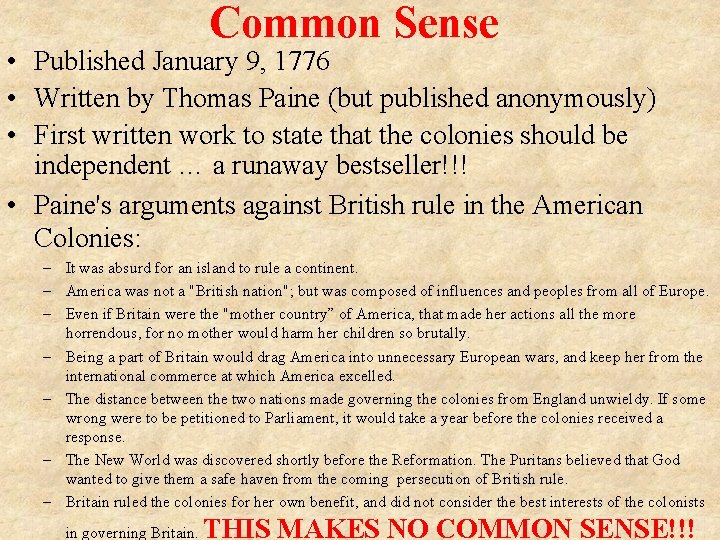 Common Sense

• Published January 9, 1776
• Written by Thomas Paine (but published anonymously)
• First written work to state that the colonies should be independent … a runaway bestseller!!!
• Paine's arguments against British rule in the American Colonies:
- It was absurd for an island to rule a continent.
- America was not a "British nation"; but was composed of influences and peoples from all of Europe.
- Even if Britain were the "mother country" of America, that made her actions all the more horrendous, for no mother would harm her children so brutally.
- Being a part of Britain would drag America into unnecessary European wars, and keep her from the international commerce at which America excelled.
- The distance between the two nations made governing the colonies from England unwieldy. If some wrong were to be petitioned to Parliament, it would take a year before the colonies received a response.
- The New World was discovered shortly before the Reformation. The Puritans believed that God wanted to give them a safe haven from the coming persecution of British rule.
- Britain ruled the colonies for her own benefit, and did not consider the best interests of the colonists in governing Britain. THIS MAKES NO COMMON SENSE!!!